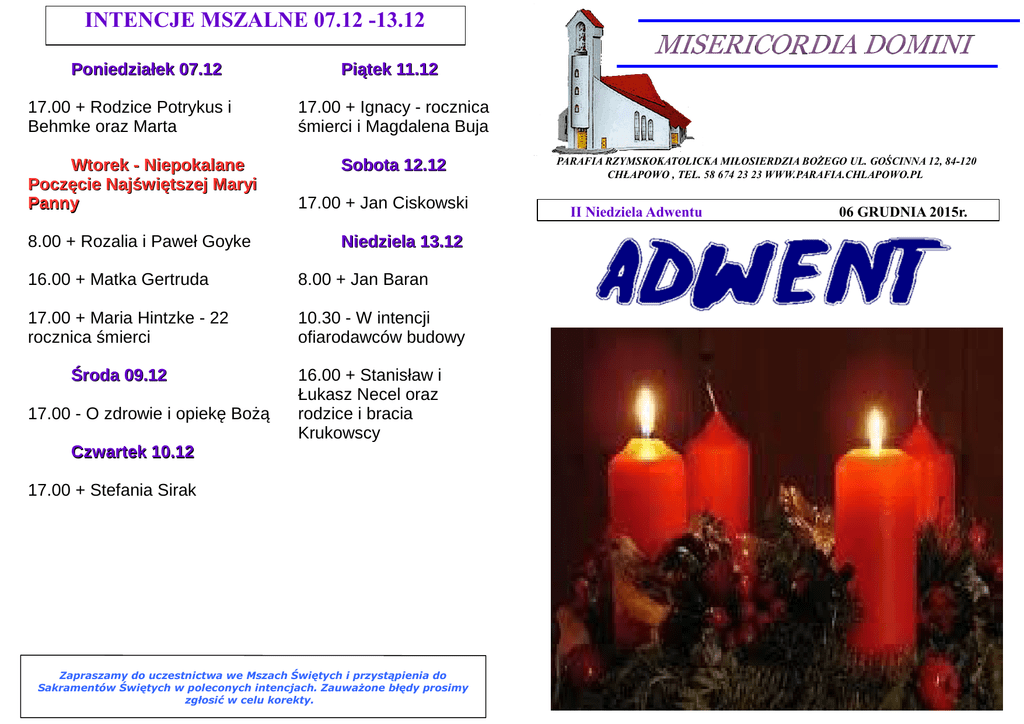 INTENCJE MSZALNE 07.12 -13.12

Poniedziałek 07.12

17.00 + Rodzice Potrykus i Behmke oraz Marta

Wtorek - Niepokalane Poczęcie Najświętszej Maryi Panny

8.00 + Rozalia i Paweł Goyke

16.00 + Matka Gertruda

17.00 + Maria Hintzke - 22 rocznica śmierci

Środa 09.12

17.00 - O zdrowie i opiekę Bożą

Czwartek 10.12

17.00 + Stefania Sirak

Piątek 11.12

17.00 + Ignacy - rocznica śmierci i Magdalena Buja

Sobota 12.12

17.00 + Jan Ciskowski

Niedziela 13.12

8.00 + Jan Baran

10.30 - W intencji ofiarodawców budowy

16.00 + Stanisław i Łukasz Necel oraz rodzice i bracia Krukowscy

Zapraszamy do uczestnictwa we Mszach Świętych i przystąpienia do Sakramentów Świętych w poleconych intencjach. Zauważone błędy prosimy zgłosić w celu korekty.

MISERICORDIA DOMINI

PARAFIA RZYMSKOKATOLICKA MIŁOSIERDZIA BOŻEGO UL. GOŚCINNA 12, 84-120 CHŁAPOWO , TEL. 58 674 23 23 WWW.PARAFIA.CHLAPOWO.PL

II Niedziela Adwentu

06 GRUDNIA 2015r.

ADWENT